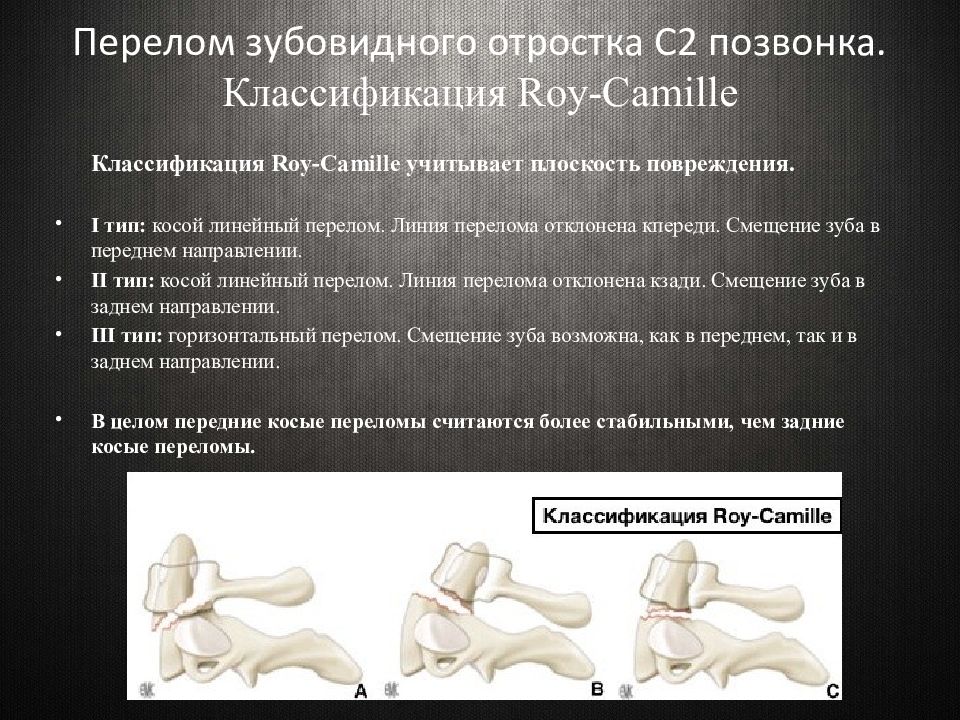 Перелом зубовидного отростка С2 позвонка. Классификация Roy-Camille

Классификация Roy-Camille учитывает плоскость повреждения.

• I тип: косой линейный перелом. Линия перелома отклонена кпереди. Смещение зуба в переднем направлении.
• II тип: косой линейный перелом. Линия перелома отклонена кзади. Смещение зуба в заднем направлении.
• III тип: горизонтальный перелом. Смещение зуба возможна, как в переднем, так и в заднем направлении.

• В целом передние косые переломы считаются более стабильными, чем задние косые переломы.

Классификация Roy-Camille

A

B

C